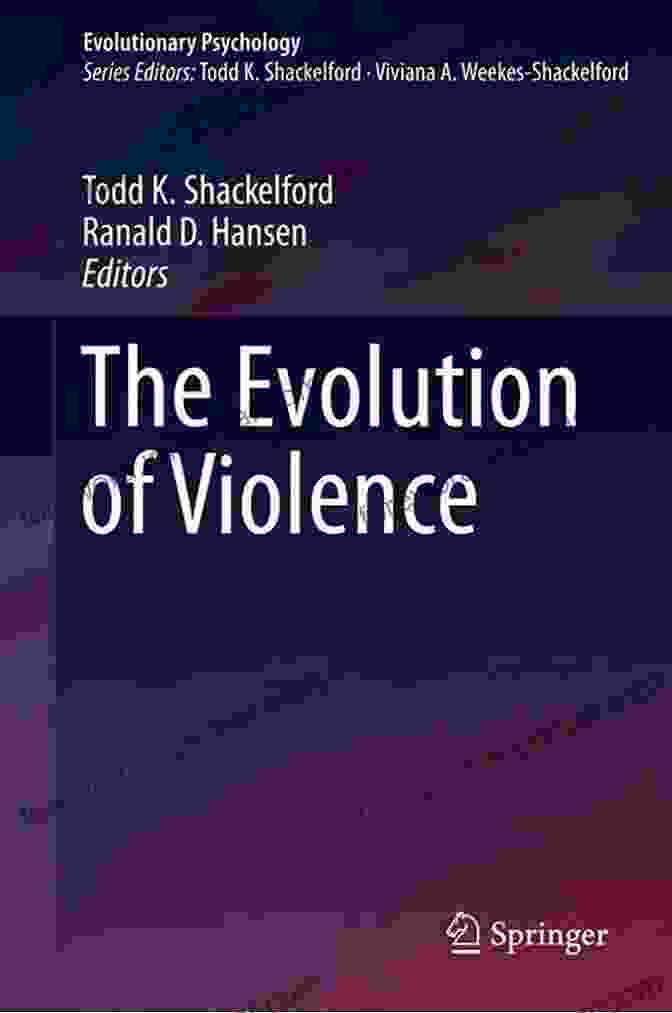 Evolutionary Psychology
Series Editors: Todd K. Shackelford · Viviana A. Weekes-Shackelford

Todd K. Shackelford
Ranald D. Hansen
Editors

The Evolution of Violence

Springer